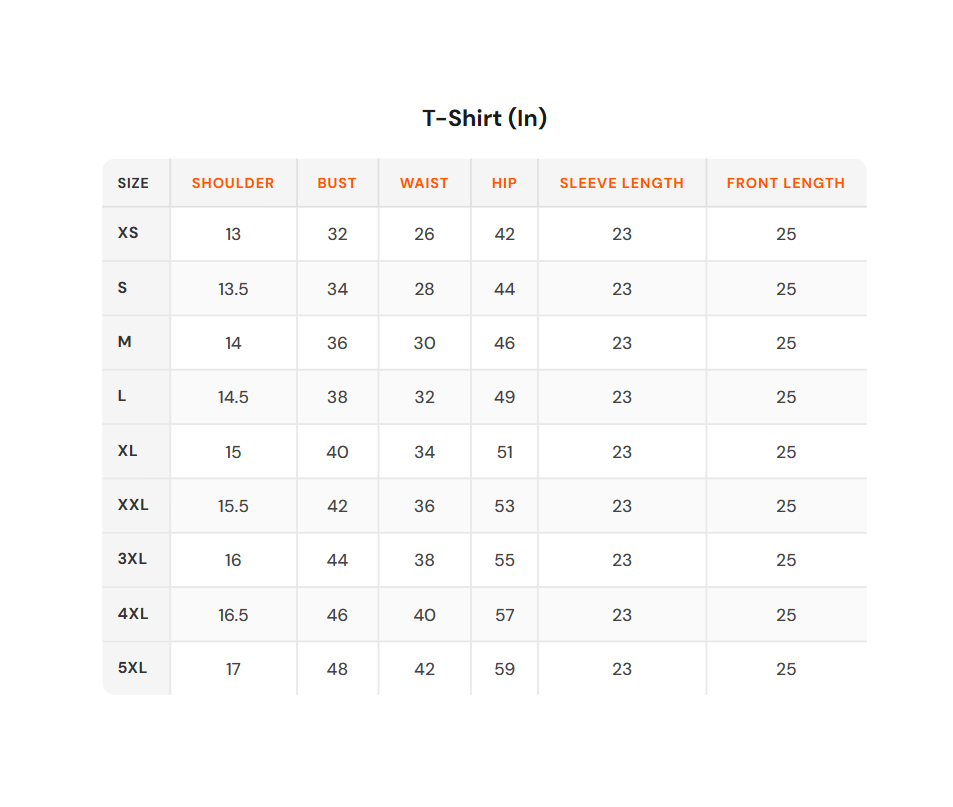 T-Shirt (In)

| SIZE | SHOULDER | BUST | WAIST | HIP | SLEEVE LENGTH | FRONT LENGTH |
|---|---|---|---|---|---|---|
| XS | 13 | 32 | 26 | 42 | 23 | 25 |
| S | 13.5 | 34 | 28 | 44 | 23 | 25 |
| M | 14 | 36 | 30 | 46 | 23 | 25 |
| L | 14.5 | 38 | 32 | 49 | 23 | 25 |
| XL | 15 | 40 | 34 | 51 | 23 | 25 |
| XXL | 15.5 | 42 | 36 | 53 | 23 | 25 |
| 3XL | 16 | 44 | 38 | 55 | 23 | 25 |
| 4XL | 16.5 | 46 | 40 | 57 | 23 | 25 |
| 5XL | 17 | 48 | 42 | 59 | 23 | 25 |